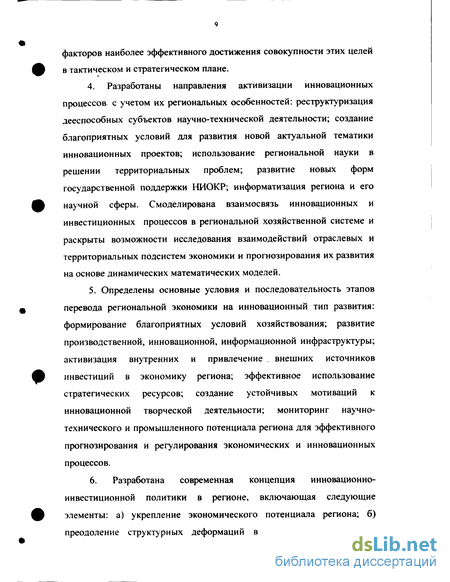 9

факторов наиболее эффективного достижения совокупности этих целей в тактическом и стратегическом плане.

4. Разработаны направления активизации инновационных процессов с учетом их региональных особенностей: реструктуризация дееспособных субъектов научно-технической деятельности; создание благоприятных условий для развития новой актуальной тематики инновационных проектов; использование региональной науки в решении территориальных проблем; развитие новых форм государственной поддержки НИОКР; информатизация региона и его научной сферы. Смоделирована взаимосвязь инновационных и инвестиционных процессов в региональной хозяйственной системе и раскрыты возможности исследования взаимодействий отраслевых и территориальных подсистем экономики и прогнозирования их развития на основе динамических математических моделей.

5. Определены основные условия и последовательность этапов перевода региональной экономики на инновационный тип развития: формирование благоприятных условий хозяйствования; развитие производственной, инновационной, информационной инфраструктуры; активизация внутренних и привлечение внешних источников инвестиций в экономику региона; эффективное использование стратегических ресурсов; создание устойчивых мотиваций к инновационной творческой деятельности; мониторинг научно-технического и промышленного потенциала региона для эффективного прогнозирования и регулирования экономических и инновационных процессов.

6. Разработана современная концепция инновационно-инвестиционной политики в регионе, включающая следующие элементы: а) укрепление экономического потенциала региона; б) преодоление структурных деформаций в

dsLib.net
библиотека диссертаций